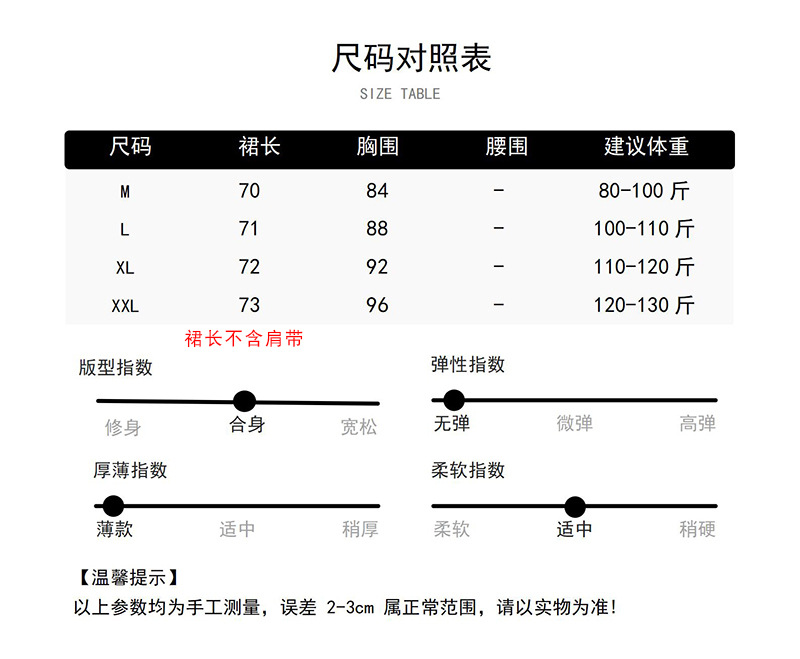 尺码对照表
SIZE TABLE

| 尺码 | 裙长 | 胸围 | 腰围 | 建议体重 |
|---|---|---|---|---|
| M | 70 | 84 | - | 80-100 斤 |
| L | 71 | 88 | - | 100-110 斤 |
| XL | 72 | 92 | - | 110-120 斤 |
| XXL | 73 | 96 | - | 120-130 斤 |

裙长不含肩带

版型指数
修身 合身 宽松

弹性指数
无弹 微弹 高弹

厚薄指数
薄款 适中 稍厚

柔软指数
柔软 适中 稍硬

【温馨提示】
以上参数均为手工测量，误差 2-3cm 属正常范围，请以实物为准!